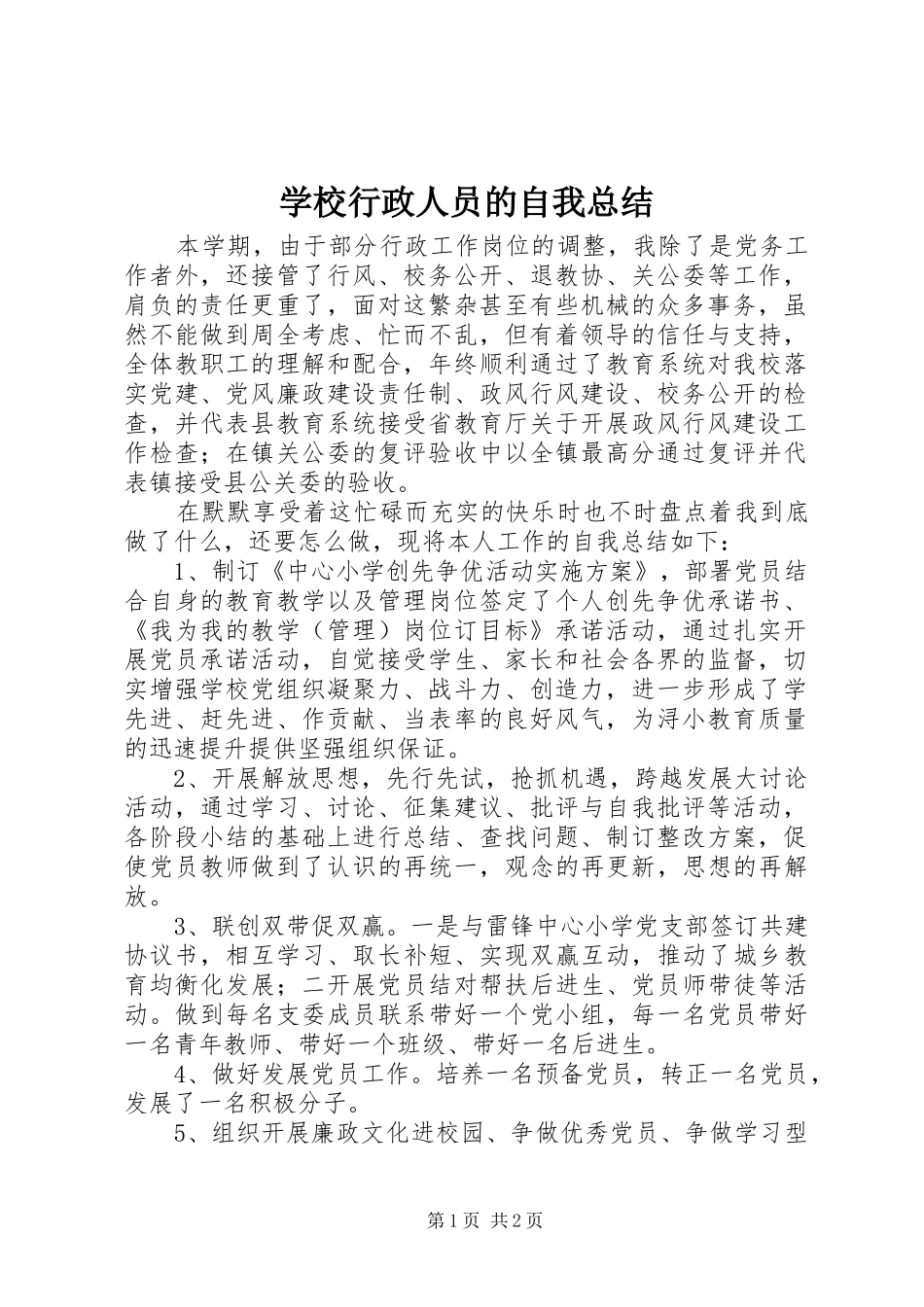 学校行政人员的自我总结

本学期，由于部分行政工作岗位的调整，我除了是党务工作者外，还接管了行风、校务公开、退教协、关公委等工作，肩负的责任更重了，面对这繁杂甚至有些机械的众多事务，虽然不能做到周全考虑、忙而不乱，但有着领导的信任与支持，全体教职工的理解和配合，年终顺利通过了教育系统对我校落实党建、党风廉政建设责任制、政风行风建设、校务公开的检查，并代表县教育系统接受省教育厅关于开展政风行风建设工作检查；在镇关公委的复评验收中以全镇最高分通过复评并代表镇接受县公关委的验收。

在默默享受着这忙碌而充实的快乐时也不时盘点着我到底做了什么，还要怎么做，现将本人工作的自我总结如下：

1、制订《中心小学创先争优活动实施方案》，部署党员结合自身的教育教学以及管理岗位签定了个人创先争优承诺书、《我为我的教学（管理）岗位订目标》承诺活动，通过扎实开展党员承诺活动，自觉接受学生、家长和社会各界的监督，切实增强学校党组织凝聚力、战斗力、创造力，进一步形成了学先进、赶先进、作贡献、当表率的良好风气，为浔小教育质量的迅速提升提供坚强组织保证。

2、开展解放思想，先行先试，抢抓机遇，跨越发展大讨论活动，通过学习、讨论、征集建议、批评与自我批评等活动，各阶段小结的基础上进行总结、查找问题、制订整改方案，促使党员教师做到了认识的再统一，观念的再更新，思想的再解放。

3、联创双带促双赢。一是与雷锋中心小学党支部签订共建协议书，相互学习、取长补短、实现双赢互动，推动了城乡教育均衡化发展；二开展党员结对帮扶后进生、党员师带徒等活动。做到每名支委成员联系带好一个党小组，每一名党员带好一名青年教师、带好一个班级、带好一名后进生。

4、做好发展党员工作。培养一名预备党员，转正一名党员，发展了一名积极分子。

5、组织开展廉政文化进校园、争做优秀党员、争做学习型

第1页 共2页